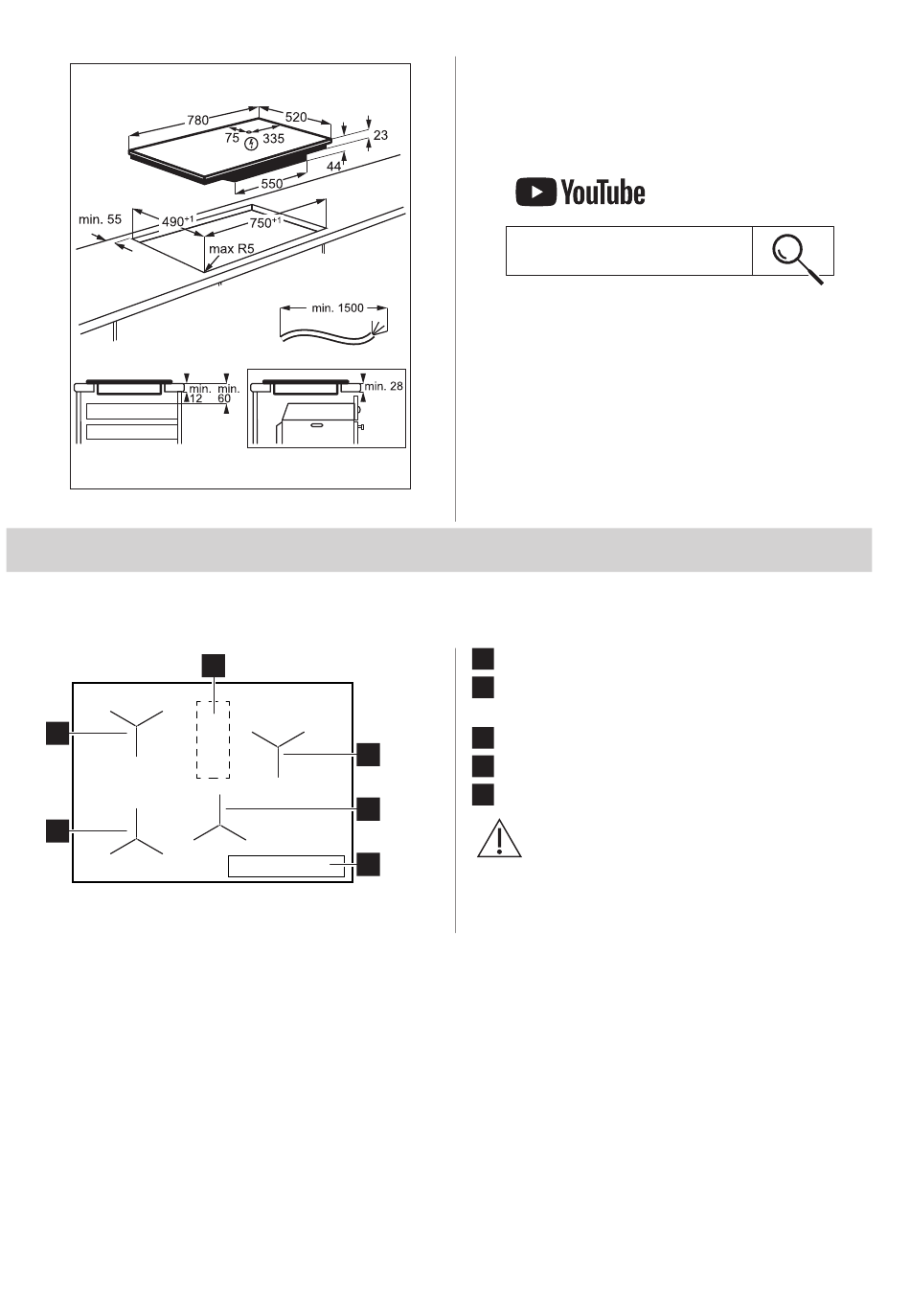 780
520
75
335
23
44
550
min. 55
$490^{+1}$
$750^{+1}$
max R5
min. 1500
min. 12
min. 60
min. 28

YouTube